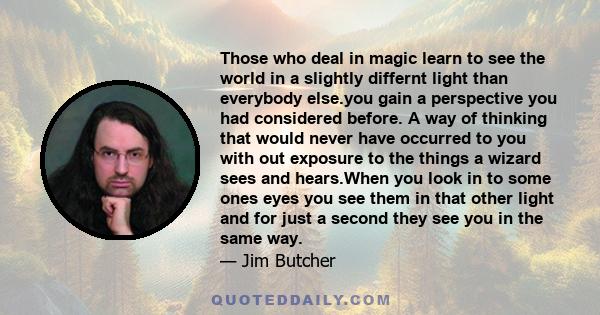 Those who deal in magic learn to see the world in a slightly differnt light than everybody else.you gain a perspective you had considered before. A way of thinking that would never have occurred to you with out exposure to the things a wizard sees and hears.When you look in to some ones eyes you see them in that other light and for just a second they see you in the same way.
— Jim Butcher

QUOTEDDAILY.COM